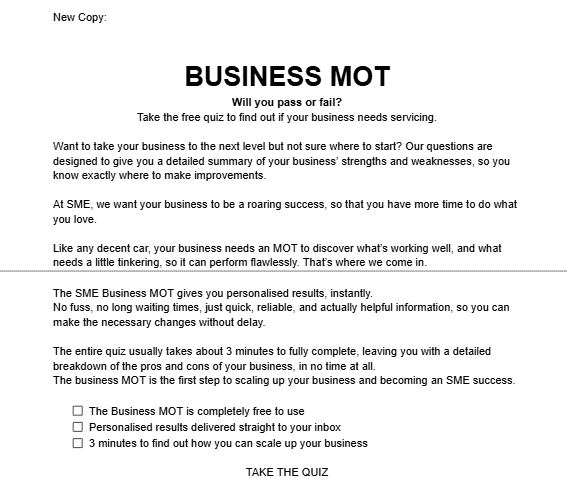 New Copy:

BUSINESS MOT

Will you pass or fail?
Take the free quiz to find out if your business needs servicing.

Want to take your business to the next level but not sure where to start? Our questions are designed to give you a detailed summary of your business' strengths and weaknesses, so you know exactly where to make improvements.

At SME, we want your business to be a roaring success, so that you have more time to do what you love.

Like any decent car, your business needs an MOT to discover what's working well, and what needs a little tinkering, so it can perform flawlessly. That's where we come in.

The SME Business MOT gives you personalised results, instantly.
No fuss, no long waiting times, just quick, reliable, and actually helpful information, so you can make the necessary changes without delay.

The entire quiz usually takes about 3 minutes to fully complete, leaving you with a detailed breakdown of the pros and cons of your business, in no time at all.
The business MOT is the first step to scaling up your business and becoming an SME success.

☐ The Business MOT is completely free to use
☐ Personalised results delivered straight to your inbox
☐ 3 minutes to find out how you can scale up your business

TAKE THE QUIZ